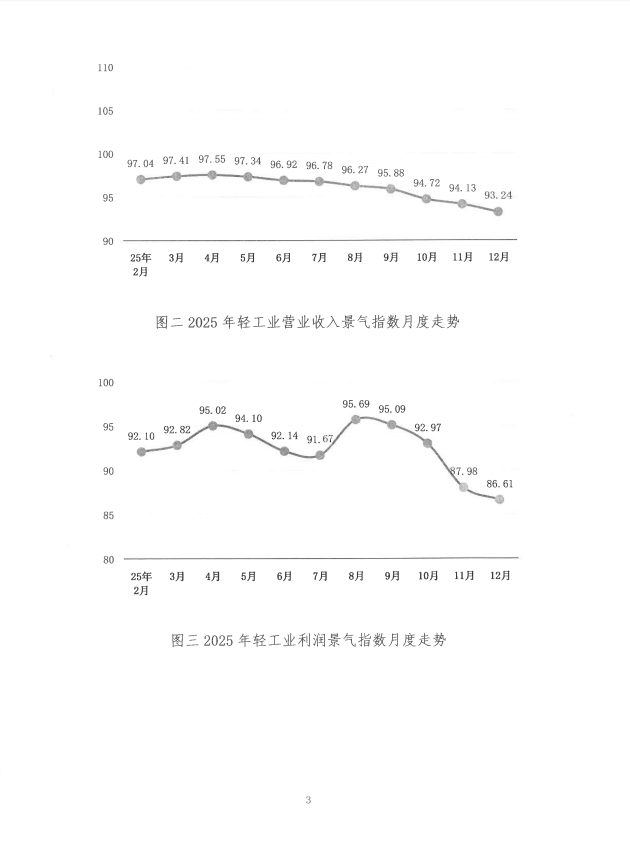 110
105
100
95
90

97.04 97.41 97.55 97.34 96.92 96.78 96.27 95.88 94.72 94.13 93.24

25年2月 3月 4月 5月 6月 7月 8月 9月 10月 11月 12月

图二 2025 年轻工业营业收入景气指数月度走势

100
95
90
85
80

92.10 92.82 95.02 94.10 92.14 91.67 95.69 95.09 92.97 87.98 86.61

25年2月 3月 4月 5月 6月 7月 8月 9月 10月 11月 12月

图三 2025 年轻工业利润景气指数月度走势

3